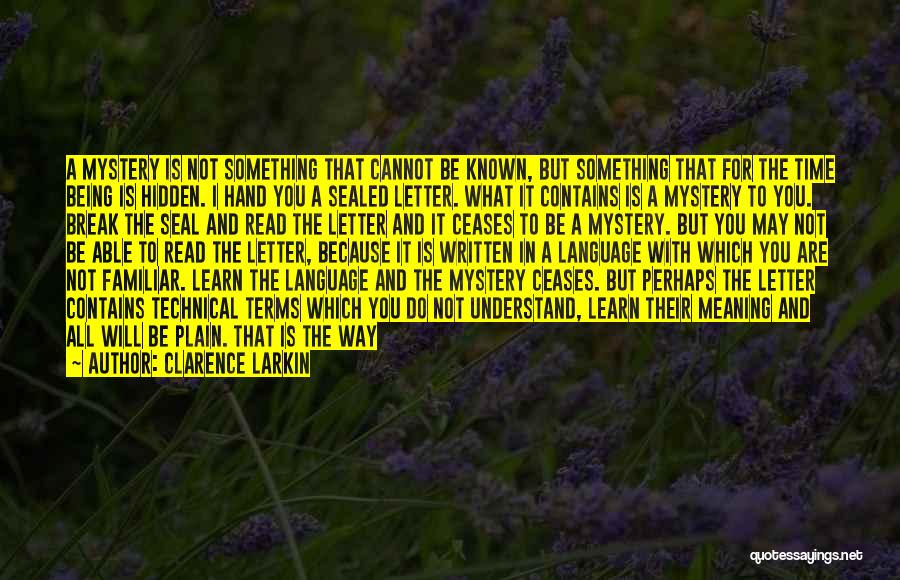 A MYSTERY IS NOT SOMETHING THAT CANNOT BE KNOWN, BUT SOMETHING THAT FOR THE TIME BEING IS HIDDEN. I HAND YOU A SEALED LETTER. WHAT IT CONTAINS IS A MYSTERY TO YOU. BREAK THE SEAL AND READ THE LETTER AND IT CEASES TO BE A MYSTERY. BUT YOU MAY NOT BE ABLE TO READ THE LETTER, BECAUSE IT IS WRITTEN IN A LANGUAGE WITH WHICH YOU ARE NOT FAMILIAR. LEARN THE LANGUAGE AND THE MYSTERY CEASES. BUT PERHAPS THE LETTER CONTAINS TECHNICAL TERMS WHICH YOU DO NOT UNDERSTAND, LEARN THEIR MEANING AND ALL WILL BE PLAIN. THAT IS THE WAY

— AUTHOR: CLARENCE LARKIN

quotessayings.net